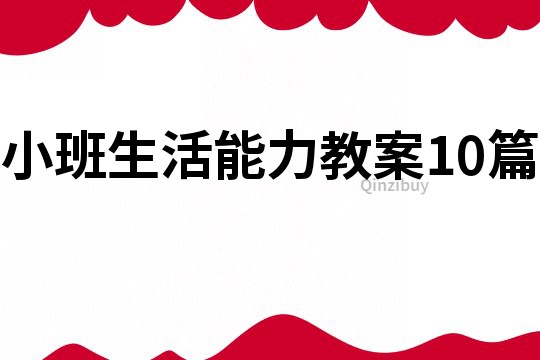 小班生活能力教案10篇

Qinzibuy